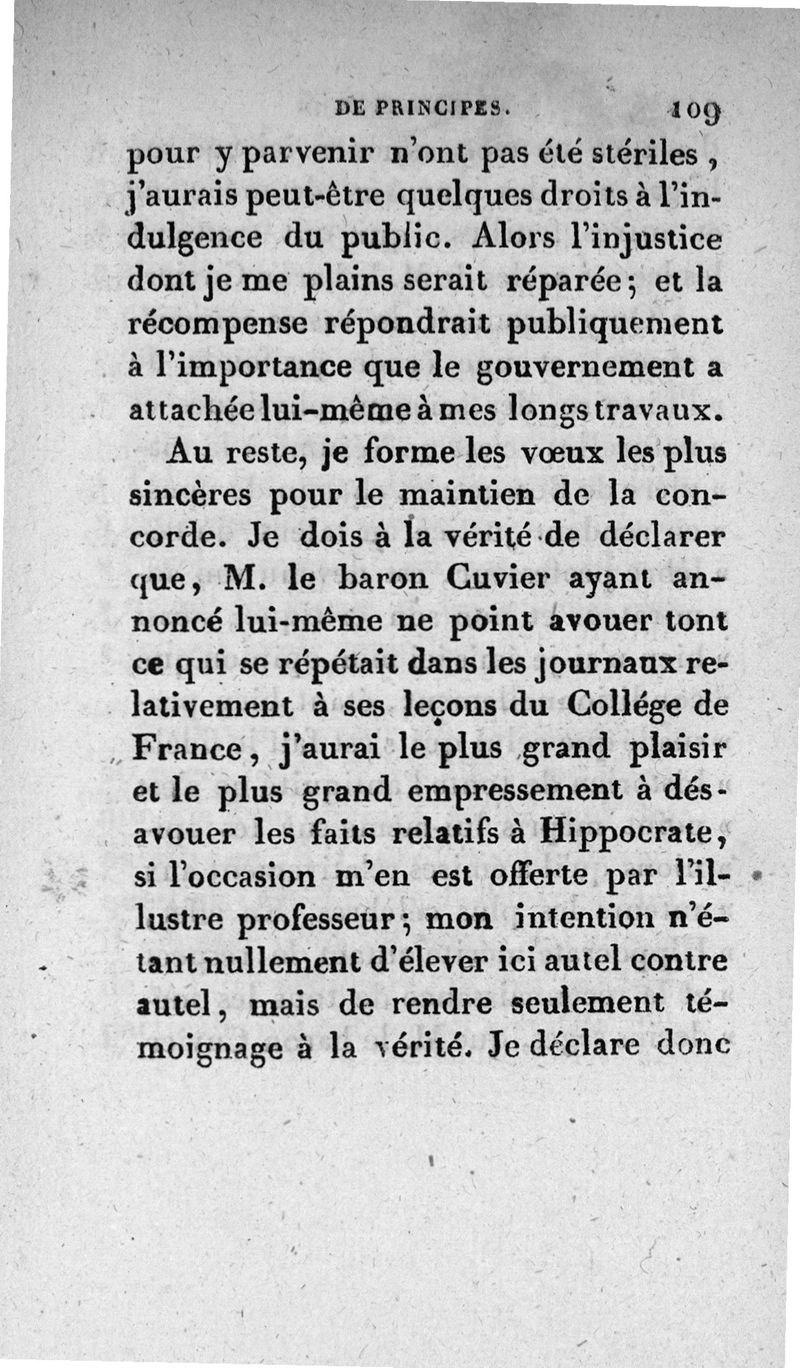 DE PRINCIPES. 109

pour y parvenir n'ont pas été stériles, j'aurais peut-être quelques droits à l'indulgence du public. Alors l'injustice dont je me plains serait réparée; et la récompense répondrait publiquement à l'importance que le gouvernement a attachée lui-même à mes longs travaux.

Au reste, je forme les vœux les plus sincères pour le maintien de la concorde. Je dois à la vérité de déclarer que, M. le baron Cuvier ayant annoncé lui-même ne point avouer tont ce qui se répétait dans les journaux relativement à ses leçons du Collége de France, j'aurai le plus grand plaisir et le plus grand empressement à désavouer les faits relatifs à Hippocrate, si l'occasion m'en est offerte par l'illustre professeur; mon intention n'étant nullement d'élever ici autel contre autel, mais de rendre seulement témoignage à la vérité. Je déclare donc